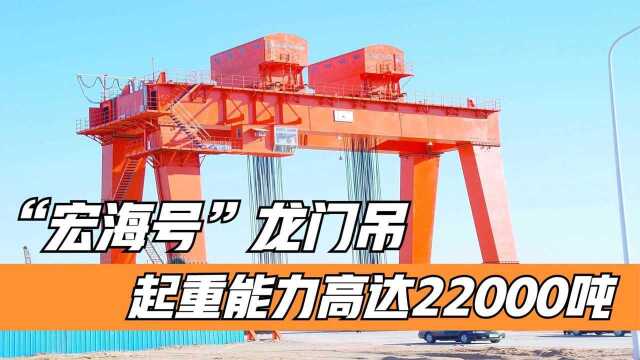 “宏海号”龙门吊

起重能力高达22000吨